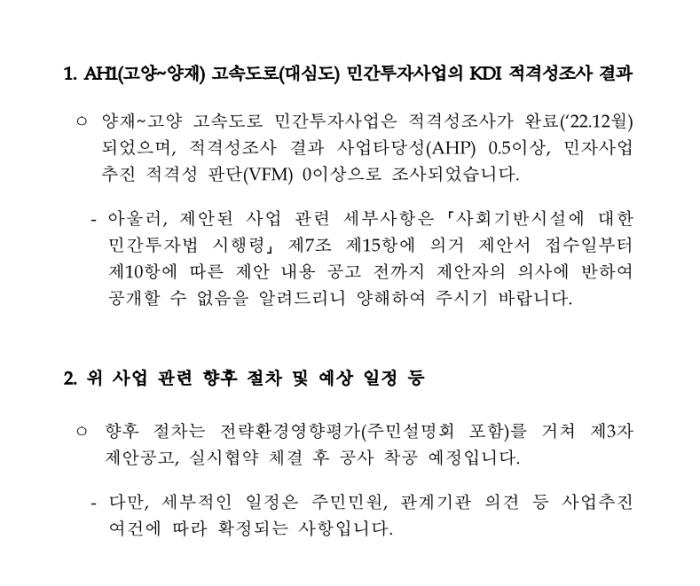 1. AH1(고양~양재) 고속도로(대심도) 민간투자사업의 KDI 적격성조사 결과

○ 양재~고양 고속도로 민간투자사업은 적격성조사가 완료('22.12월) 되었으며, 적격성조사 결과 사업타당성(AHP) 0.5이상, 민자사업 추진 적격성 판단(VFM) 0이상으로 조사되었습니다.

- 아울러, 제안된 사업 관련 세부사항은 「사회기반시설에 대한 민간투자법 시행령」 제7조 제15항에 의거 제안서 접수일부터 제10항에 따른 제안 내용 공고 전까지 제안자의 의사에 반하여 공개할 수 없음을 알려드리니 양해하여 주시기 바랍니다.

2. 위 사업 관련 향후 절차 및 예상 일정 등

○ 향후 절차는 전략환경영향평가(주민설명회 포함)를 거쳐 제3자 제안공고, 실시협약 체결 후 공사 착공 예정입니다.

- 다만, 세부적인 일정은 주민민원, 관계기관 의견 등 사업추진 여건에 따라 확정되는 사항입니다.